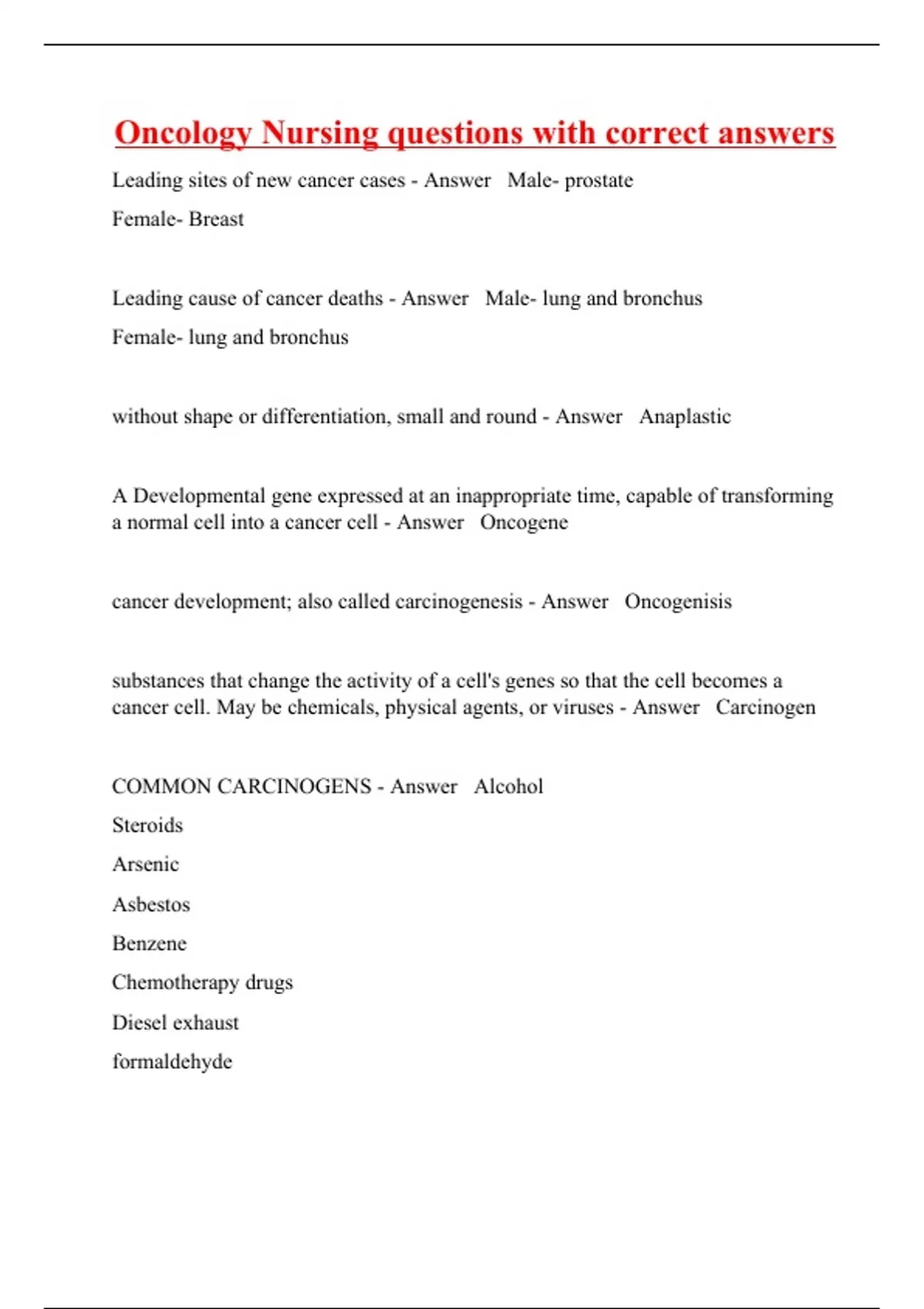 Oncology Nursing questions with correct answers

Leading sites of new cancer cases - Answer Male- prostate

Female- Breast

Leading cause of cancer deaths - Answer Male- lung and bronchus

Female- lung and bronchus

without shape or differentiation, small and round - Answer Anaplastic

A Developmental gene expressed at an inappropriate time, capable of transforming a normal cell into a cancer cell - Answer Oncogene

cancer development; also called carcinogenesis - Answer Oncogenisis

substances that change the activity of a cell's genes so that the cell becomes a cancer cell. May be chemicals, physical agents, or viruses - Answer Carcinogen

COMMON CARCINOGENS - Answer Alcohol

Steroids

Arsenic

Asbestos

Benzene

Chemotherapy drugs

Diesel exhaust

formaldehyde